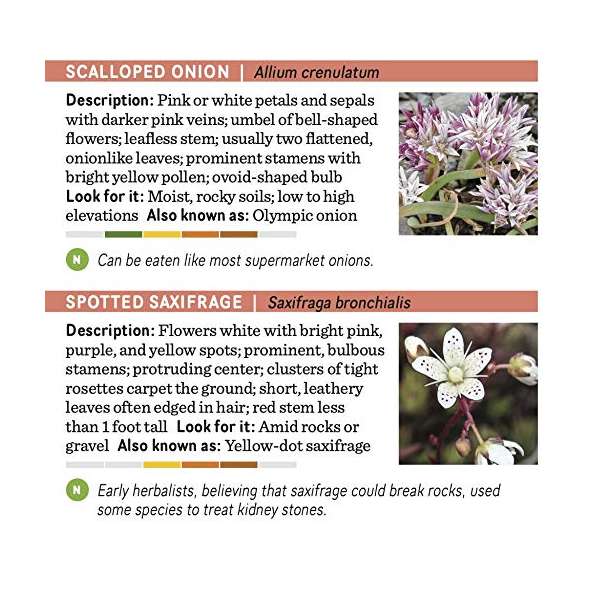 SCALLOPED ONION | Allium crenulatum

Description: Pink or white petals and sepals with darker pink veins; umbel of bell-shaped flowers; leafless stem; usually two flattened, onionlike leaves; prominent stamens with bright yellow pollen; ovoid-shaped bulb Look for it: Moist, rocky soils; low to high elevations Also known as: Olympic onion

N Can be eaten like most supermarket onions.

SPOTTED SAXIFRAGE | Saxifraga bronchialis

Description: Flowers white with bright pink, purple, and yellow spots; prominent, bulbous stamens; protruding center; clusters of tight rosettes carpet the ground; short, leathery leaves often edged in hair; red stem less than 1 foot tall Look for it: Amid rocks or gravel Also known as: Yellow-dot saxifrage

N Early herbalists, believing that saxifrage could break rocks, used some species to treat kidney stones.